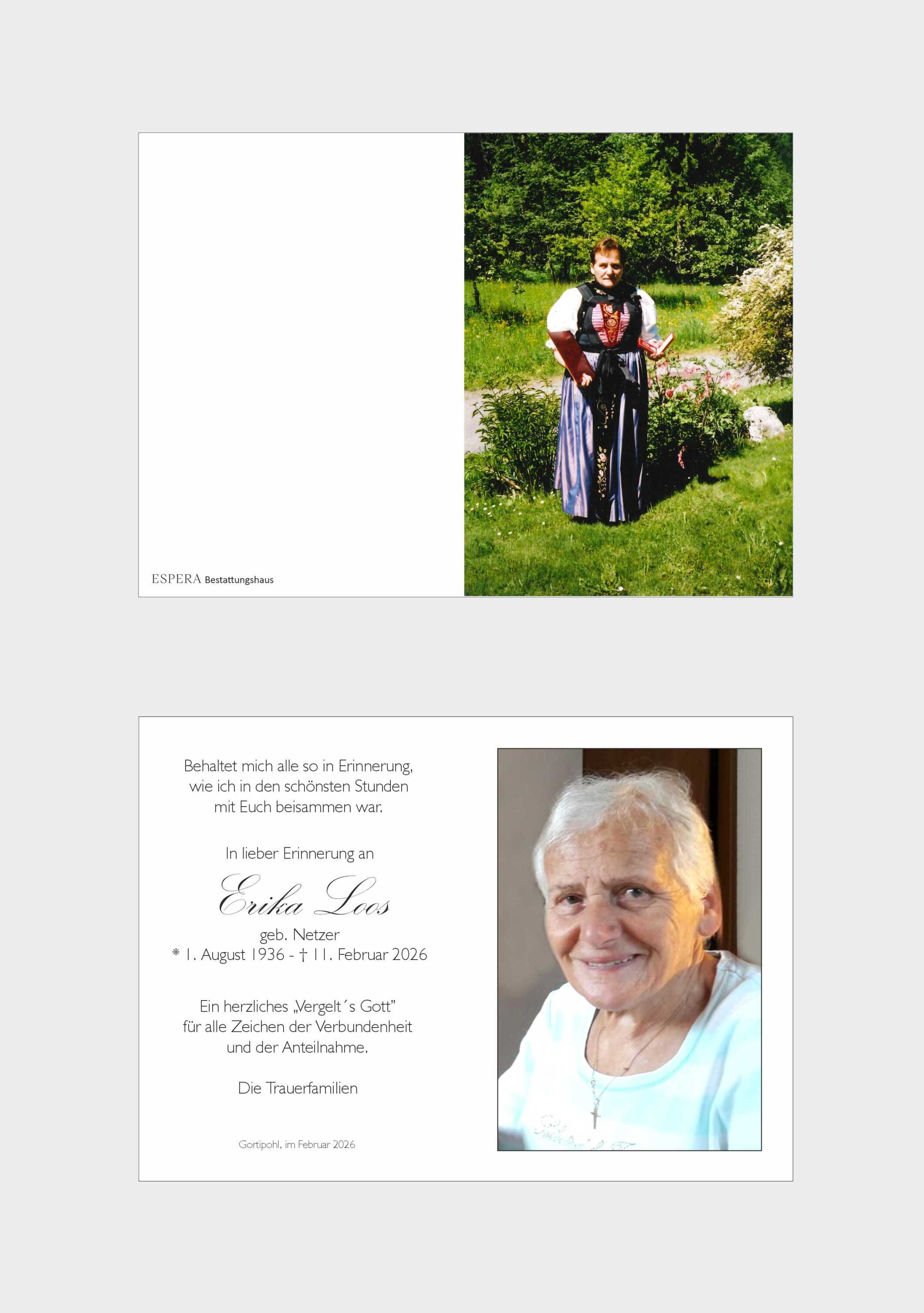 ESPERA Bestattungshaus

Behaltet mich alle so in Erinnerung, wie ich in den schönsten Stunden mit Euch beisammen war.

In lieber Erinnerung an

Erika Loos

geb. Netzer
* 1. August 1936 - † 11. Februar 2026

Ein herzliches „Vergelt´s Gott" für alle Zeichen der Verbundenheit und der Anteilnahme.

Die Trauerfamilien

Gortipohl, im Februar 2026